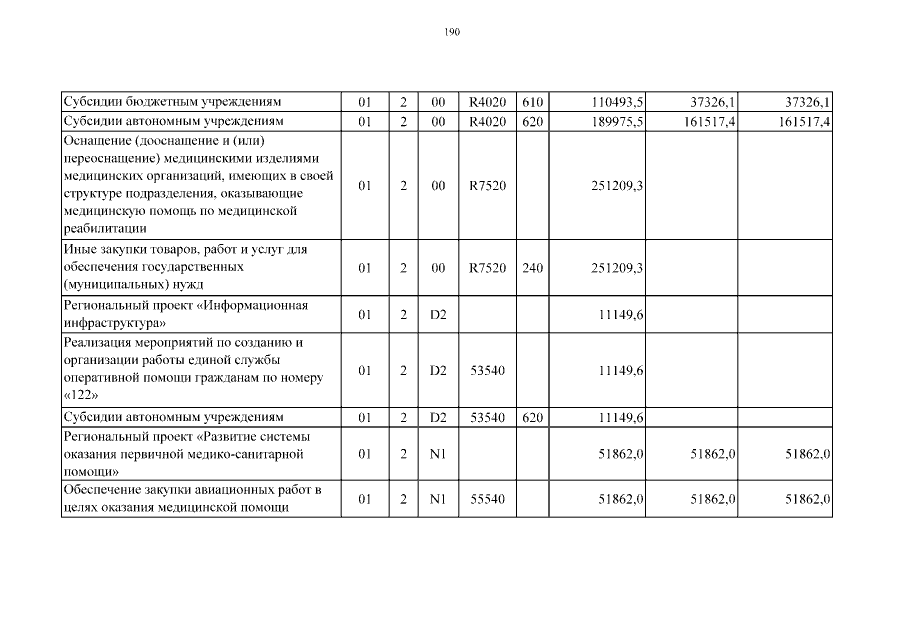 190

| | | | | | | | | |
|---|---|---|---|---|---|---|---|---|
| Субсидии бюджетным учреждениям | 01 | 2 | 00 | R4020 | 610 | 110493,5 | 37326,1 | 37326,1 |
| Субсидии автономным учреждениям | 01 | 2 | 00 | R4020 | 620 | 189975,5 | 161517,4 | 161517,4 |
| Оснащение (дооснащение и (или) переоснащение) медицинскими изделиями медицинских организаций, имеющих в своей структуре подразделения, оказывающие медицинскую помощь по медицинской реабилитации | 01 | 2 | 00 | R7520 | | 251209,3 | | |
| Иные закупки товаров, работ и услуг для обеспечения государственных (муниципальных) нужд | 01 | 2 | 00 | R7520 | 240 | 251209,3 | | |
| Региональный проект «Информационная инфраструктура» | 01 | 2 | D2 | | | 11149,6 | | |
| Реализация мероприятий по созданию и организации работы единой службы оперативной помощи гражданам по номеру «122» | 01 | 2 | D2 | 53540 | | 11149,6 | | |
| Субсидии автономным учреждениям | 01 | 2 | D2 | 53540 | 620 | 11149,6 | | |
| Региональный проект «Развитие системы оказания первичной медико-санитарной помощи» | 01 | 2 | N1 | | | 51862,0 | 51862,0 | 51862,0 |
| Обеспечение закупки авиационных работ в целях оказания медицинской помощи | 01 | 2 | N1 | 55540 | | 51862,0 | 51862,0 | 51862,0 |